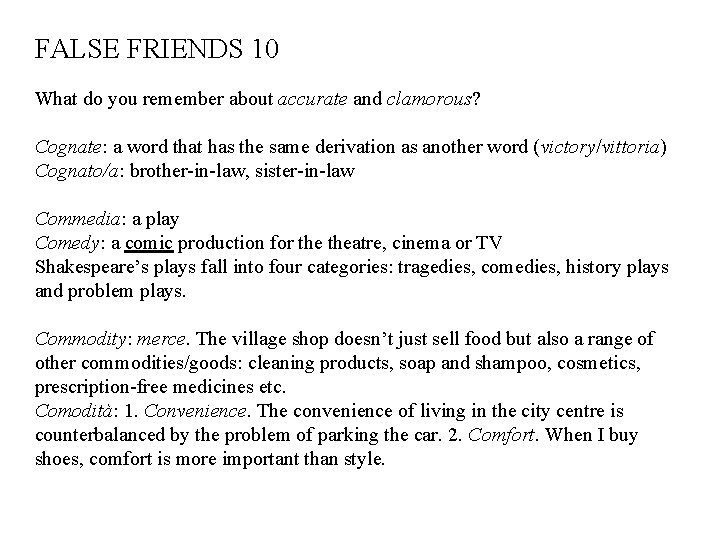 FALSE FRIENDS 10

What do you remember about accurate and clamorous?

Cognate: a word that has the same derivation as another word (victory/vittoria)
Cognato/a: brother-in-law, sister-in-law

Commedia: a play
Comedy: a comic production for the theatre, cinema or TV
Shakespeare's plays fall into four categories: tragedies, comedies, history plays and problem plays.

Commodity: merce. The village shop doesn't just sell food but also a range of other commodities/goods: cleaning products, soap and shampoo, cosmetics, prescription-free medicines etc.
Comodità: 1. Convenience. The convenience of living in the city centre is counterbalanced by the problem of parking the car. 2. Comfort. When I buy shoes, comfort is more important than style.